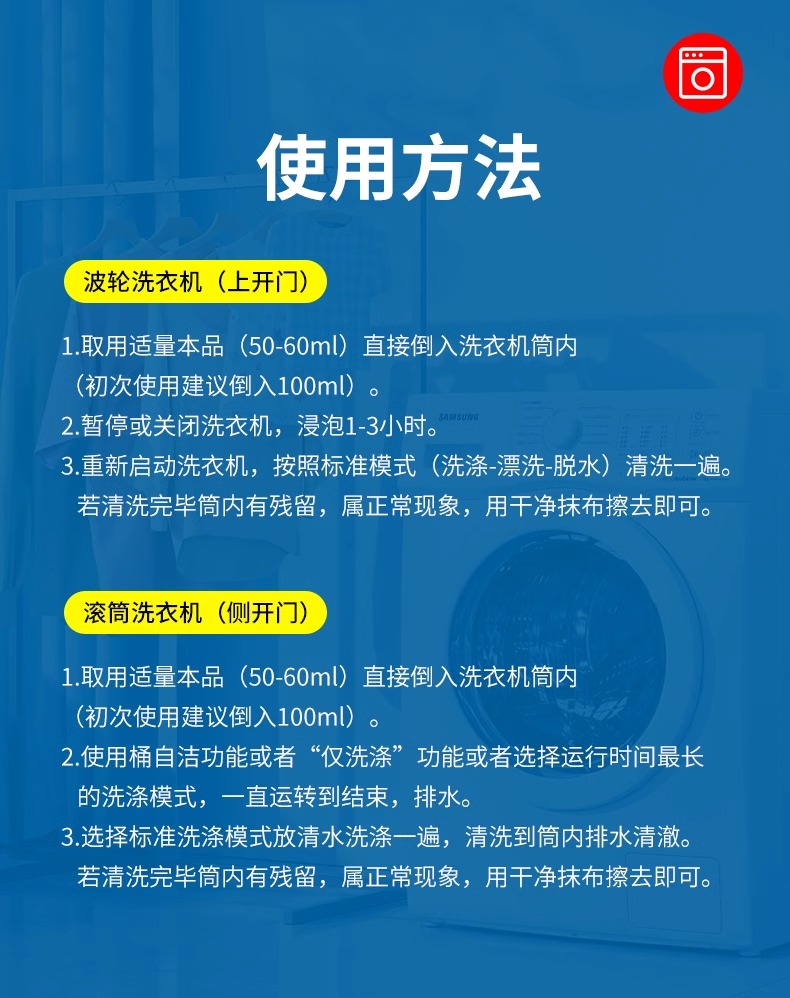 使用方法

波轮洗衣机（上开门）

1.取用适量本品（50-60ml）直接倒入洗衣机筒内（初次使用建议倒入100ml）。

2.暂停或关闭洗衣机，浸泡1-3小时。

3.重新启动洗衣机，按照标准模式（洗涤-漂洗-脱水）清洗一遍。若清洗完毕筒内有残留，属正常现象，用干净抹布擦去即可。

滚筒洗衣机（侧开门）

1.取用适量本品（50-60ml）直接倒入洗衣机筒内（初次使用建议倒入100ml）。

2.使用桶自洁功能或者“仅洗涤”功能或者选择运行时间最长的洗涤模式，一直运转到结束，排水。

3.选择标准洗涤模式放清水洗涤一遍，清洗到筒内排水清澈。若清洗完毕筒内有残留，属正常现象，用干净抹布擦去即可。